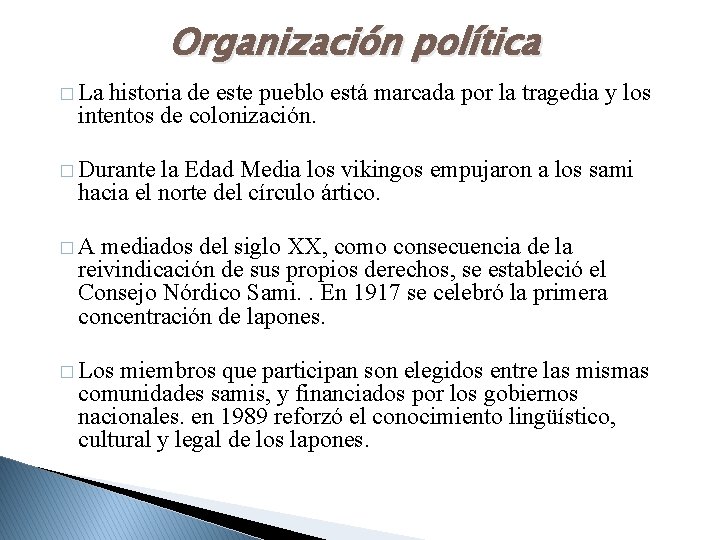 Organización política

□ La historia de este pueblo está marcada por la tragedia y los intentos de colonización.

□ Durante la Edad Media los vikingos empujaron a los sami hacia el norte del círculo ártico.

□ A mediados del siglo XX, como consecuencia de la reivindicación de sus propios derechos, se estableció el Consejo Nórdico Sami. . En 1917 se celebró la primera concentración de lapones.

□ Los miembros que participan son elegidos entre las mismas comunidades samis, y financiados por los gobiernos nacionales. en 1989 reforzó el conocimiento lingüístico, cultural y legal de los lapones.